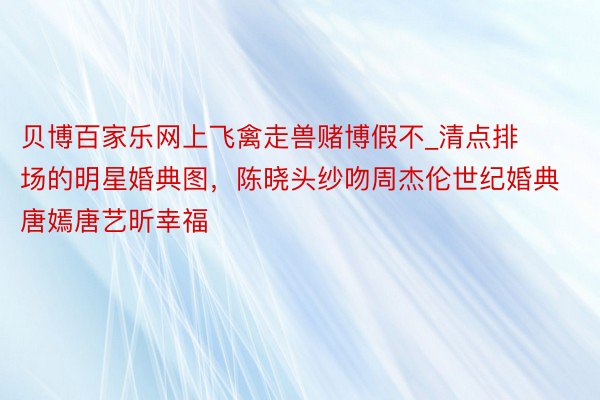 贝博百家乐网上飞禽走兽赌博假不_清点排场的明星婚典图，陈晓头纱吻周杰伦世纪婚典唐嫣唐艺昕幸福